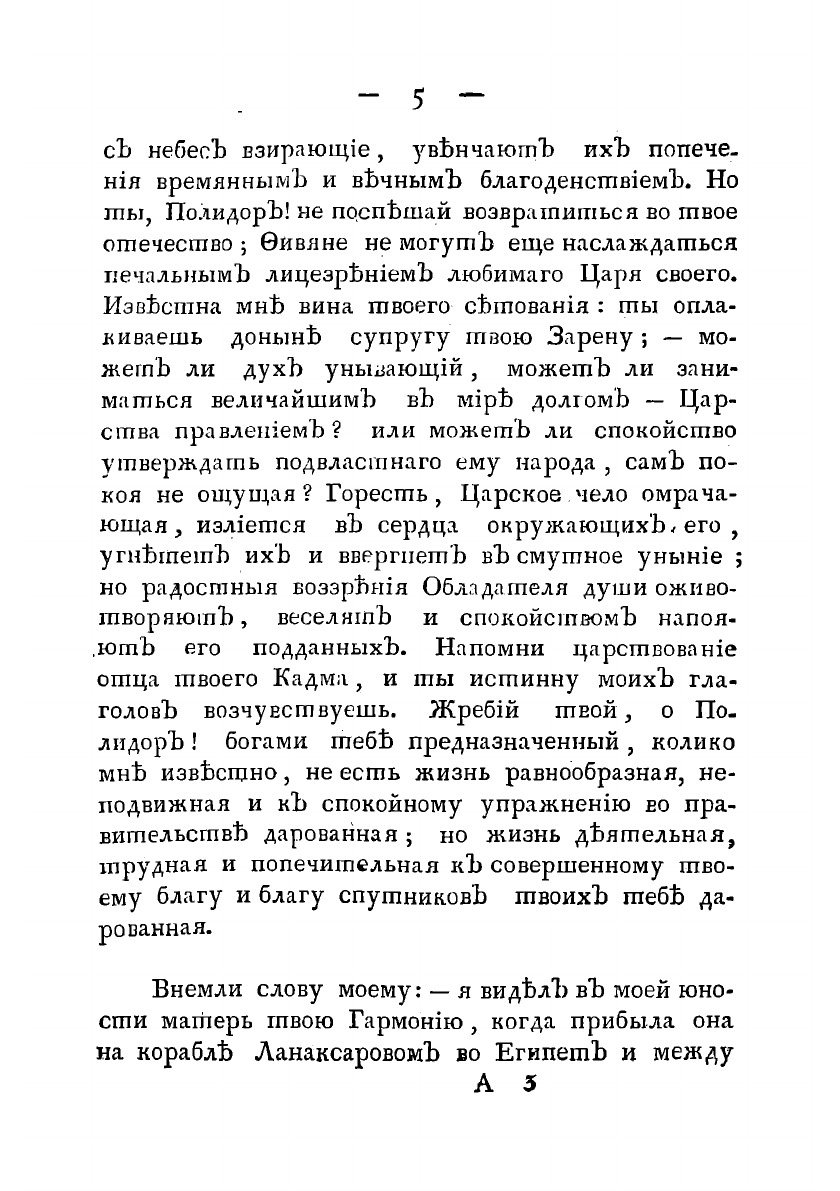 — 5 —

съ небесъ взирающіе, увѣнчаютъ ихъ попеченія времяннымъ и вѣчнымъ благоденствіемъ. Но ты, Полидоръ! не поспѣшай возвратиться во твое отечество; Ѳивяне не могутъ еще наслаждаться печальнымъ лицезрѣніемъ любимаго Царя своего. Извѣстна мнѣ вина твоего сѣтованія: ты оплакиваешь донынѣ супругу твою Зарену; — можетъ ли духъ унывающій, можетъ ли заниматься величайшимъ въ мірѣ долгомъ — Царства правленіемъ? или можетъ ли спокойство утверждать подвластнаго ему народа, самъ покоя не ощущая? Горесть, Царское чело омрачающая, изліется въ сердца окружающихъ его, угнѣтетъ ихъ и ввергнетъ въ смутное уныніе; но радостныя воззрѣнія Обладателя души оживотворяютъ, веселятъ и спокойствомъ напояютъ его подданныхъ. Напомни царствованіе отца твоего Кадма, и ты истинну моихъ глаголовъ возчувствуешь. Жребій твой, о Полидоръ! богами тебѣ предназначенный, колико мнѣ извѣстно, не есть жизнь равнообразная, неподвижная и къ спокойному упражненію во правительствѣ дарованная; но жизнь дѣятельная, трудная и попечительная къ совершенному твоему благу и благу спутниковъ твоихъ тебѣ дарованная.

Внемли слову моему: — я видѣлъ въ моей юности матерь твою Гармонію, когда прибыла она на кораблѣ Ланаксаровомъ во Египетъ и между

А 3